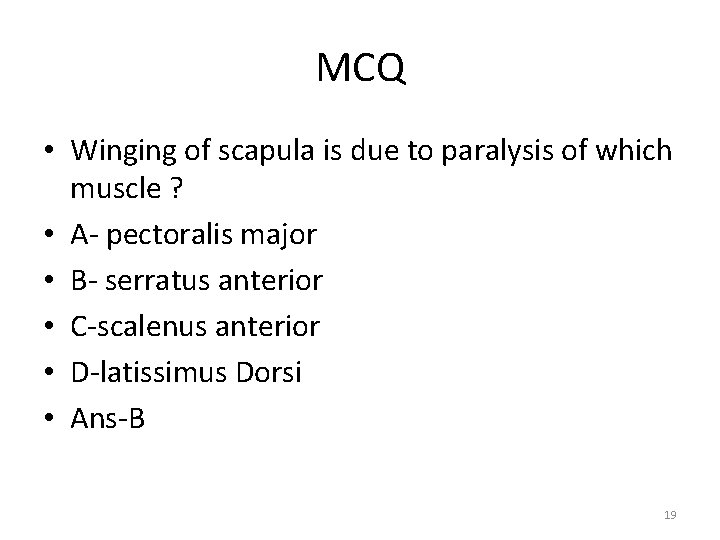 MCQ

• Winging of scapula is due to paralysis of which muscle ?
• A- pectoralis major
• B- serratus anterior
• C-scalenus anterior
• D-latissimus Dorsi
• Ans-B

19